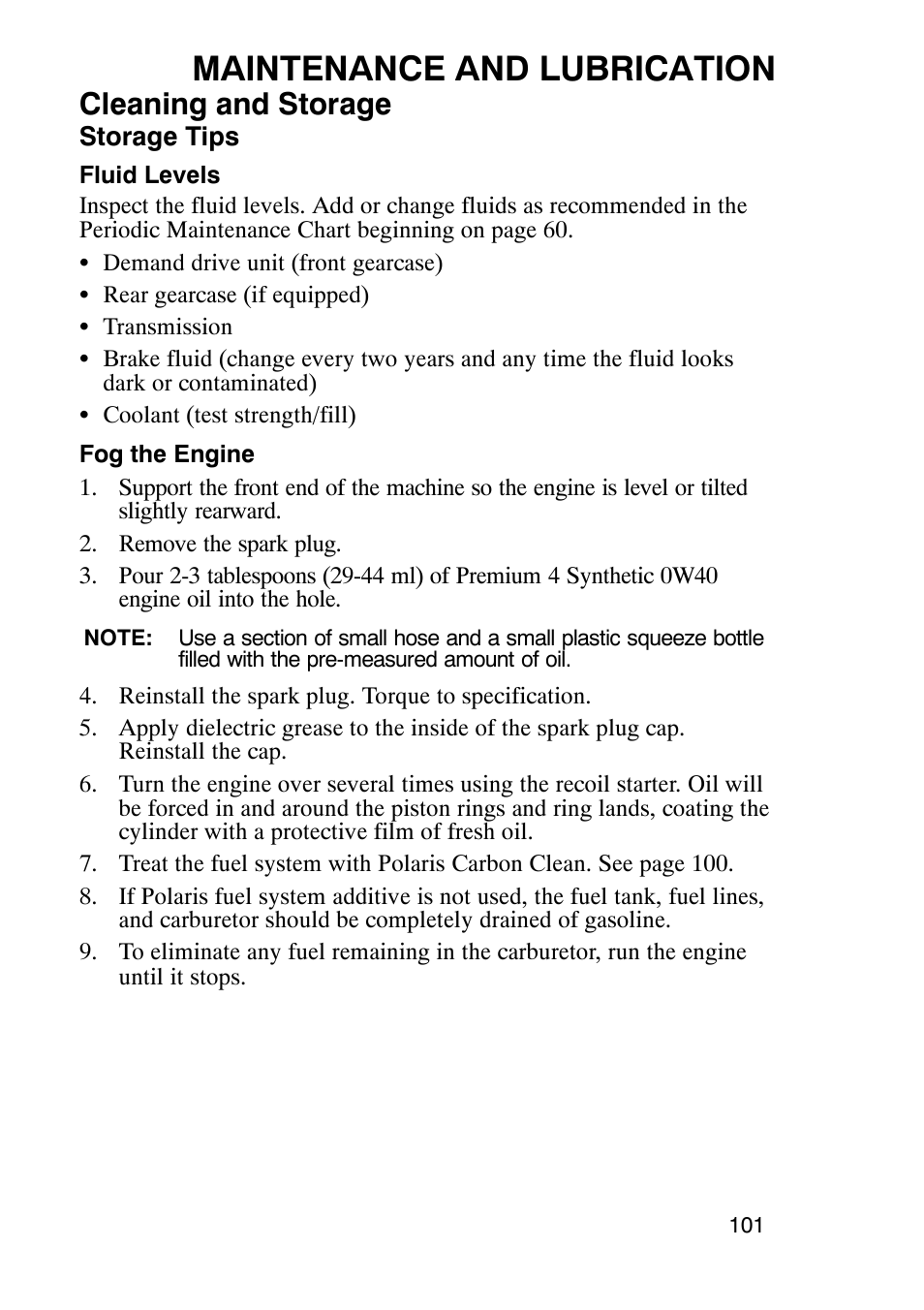 MAINTENANCE AND LUBRICATION

Cleaning and Storage

Storage Tips

Fluid Levels

Inspect the fluid levels. Add or change fluids as recommended in the Periodic Maintenance Chart beginning on page 60.

• Demand drive unit (front gearcase)
• Rear gearcase (if equipped)
• Transmission
• Brake fluid (change every two years and any time the fluid looks dark or contaminated)
• Coolant (test strength/fill)

Fog the Engine

1. Support the front end of the machine so the engine is level or tilted slightly rearward.
2. Remove the spark plug.
3. Pour 2-3 tablespoons (29-44 ml) of Premium 4 Synthetic 0W40 engine oil into the hole.

NOTE: Use a section of small hose and a small plastic squeeze bottle filled with the pre-measured amount of oil.

4. Reinstall the spark plug. Torque to specification.
5. Apply dielectric grease to the inside of the spark plug cap. Reinstall the cap.
6. Turn the engine over several times using the recoil starter. Oil will be forced in and around the piston rings and ring lands, coating the cylinder with a protective film of fresh oil.
7. Treat the fuel system with Polaris Carbon Clean. See page 100.
8. If Polaris fuel system additive is not used, the fuel tank, fuel lines, and carburetor should be completely drained of gasoline.
9. To eliminate any fuel remaining in the carburetor, run the engine until it stops.

101